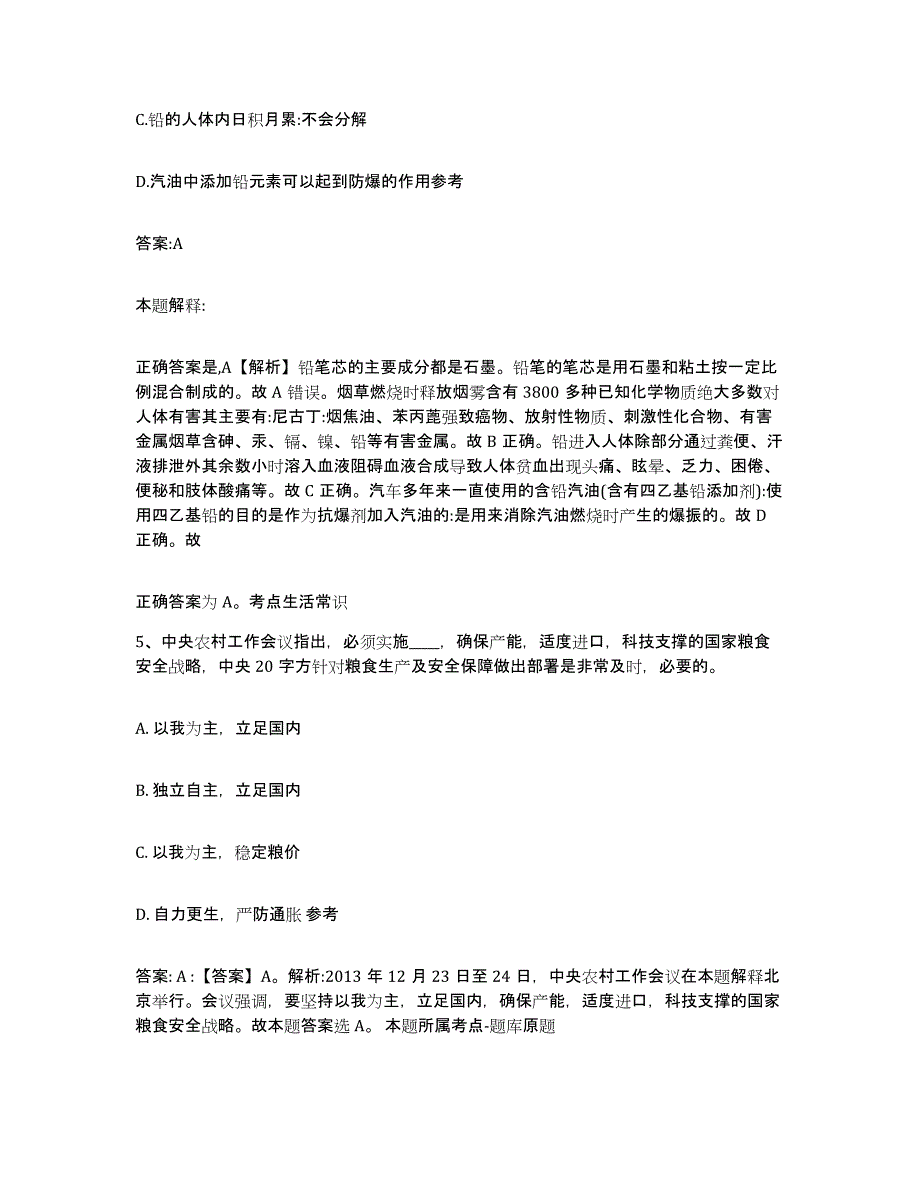 C.铅的人体内日积月累:不会分解

D.汽油中添加铅元素可以起到防爆的作用参考

答案:A

本题解释:

正确答案是,A【解析】铅笔芯的主要成分都是石墨。铅笔的笔芯是用石墨和粘土按一定比例混合制成的。故 A 错误。烟草燃烧时释放烟雾含有 3800 多种已知化学物质绝大多数对人体有害其主要有:尼古丁:烟焦油、苯丙蓖强致癌物、放射性物质、刺激性化合物、有害金属烟草含砷、汞、镉、镍、铅等有害金属。故 B 正确。铅进入人体除部分通过粪便、汗液排泄外其余数小时溶入血液阻碍血液合成导致人体贫血出现头痛、眩晕、乏力、困倦、便秘和肢体酸痛等。故 C 正确。汽车多年来一直使用的含铅汽油(含有四乙基铅添加剂):使用四乙基铅的目的是作为抗爆剂加入汽油的:是用来消除汽油燃烧时产生的爆振的。故 D 正确。故

正确答案为 A。考点生活常识

5、中央农村工作会议指出，必须实施____，确保产能，适度进口，科技支撑的国家粮食安全战略，中央 20 字方针对粮食生产及安全保障做出部署是非常及时，必要的。

A. 以我为主，立足国内

B. 独立自主，立足国内

C. 以我为主，稳定粮价

D. 自力更生，严防通胀 参考

答案: A :【答案】A。解析:2013 年 12 月 23 日至 24 日，中央农村工作会议在本题解释北京举行。会议强调，要坚持以我为主，立足国内，确保产能，适度进口，科技支撑的国家粮食安全战略。故本题答案选 A。 本题所属考点-题库原题